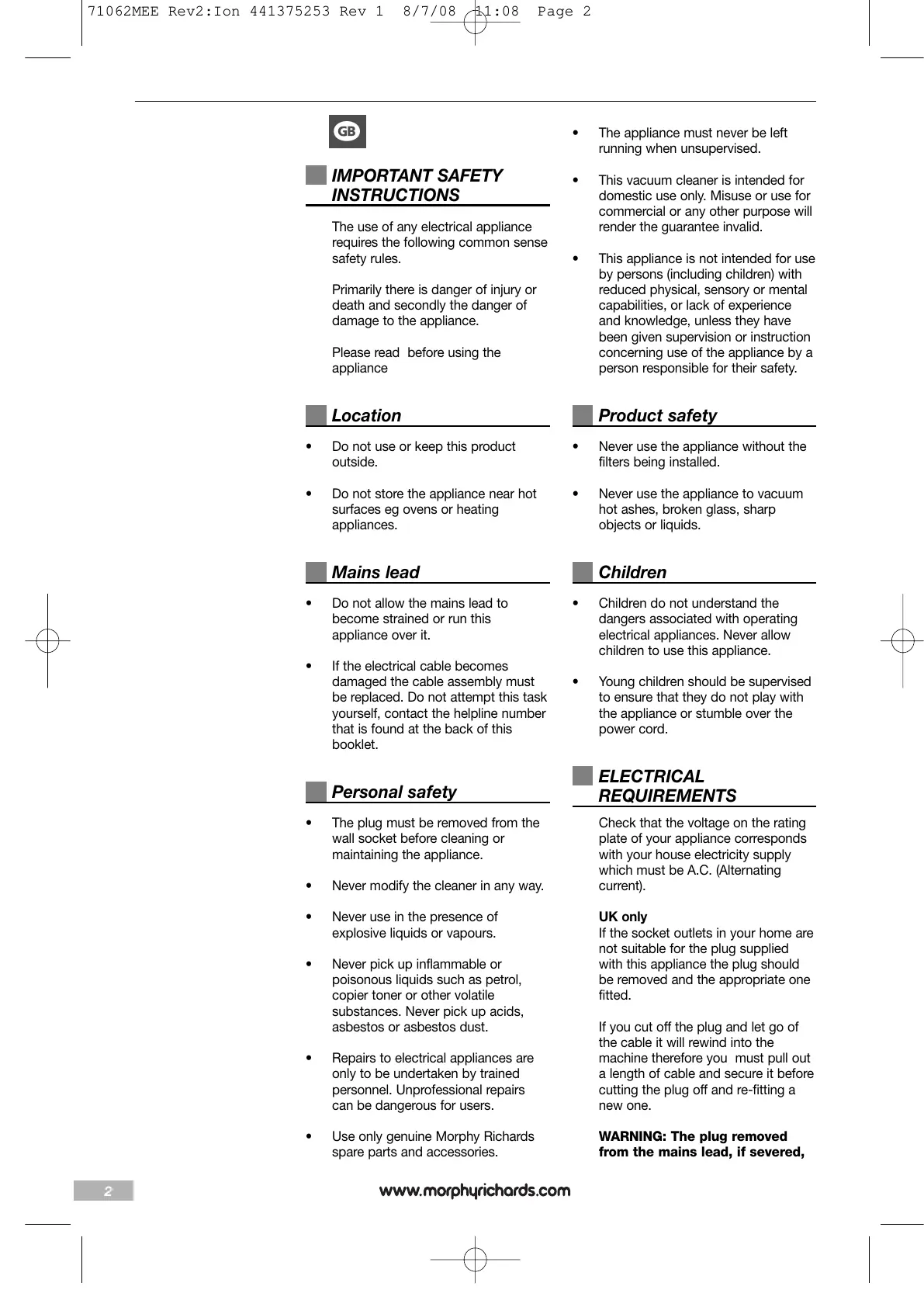 71062MEE Rev2:Ion 441375253 Rev 1 8/7/08 11:08 Page 2

GB

IMPORTANT SAFETY INSTRUCTIONS

The use of any electrical appliance requires the following common sense safety rules.

Primarily there is danger of injury or death and secondly the danger of damage to the appliance.

Please read before using the appliance

Location

• Do not use or keep this product outside.

• Do not store the appliance near hot surfaces eg ovens or heating appliances.

Mains lead

• Do not allow the mains lead to become strained or run this appliance over it.

• If the electrical cable becomes damaged the cable assembly must be replaced. Do not attempt this task yourself, contact the helpline number that is found at the back of this booklet.

Personal safety

• The plug must be removed from the wall socket before cleaning or maintaining the appliance.

• Never modify the cleaner in any way.

• Never use in the presence of explosive liquids or vapours.

• Never pick up inflammable or poisonous liquids such as petrol, copier toner or other volatile substances. Never pick up acids, asbestos or asbestos dust.

• Repairs to electrical appliances are only to be undertaken by trained personnel. Unprofessional repairs can be dangerous for users.

• Use only genuine Morphy Richards spare parts and accessories.

• The appliance must never be left running when unsupervised.

• This vacuum cleaner is intended for domestic use only. Misuse or use for commercial or any other purpose will render the guarantee invalid.

• This appliance is not intended for use by persons (including children) with reduced physical, sensory or mental capabilities, or lack of experience and knowledge, unless they have been given supervision or instruction concerning use of the appliance by a person responsible for their safety.

Product safety

• Never use the appliance without the filters being installed.

• Never use the appliance to vacuum hot ashes, broken glass, sharp objects or liquids.

Children

• Children do not understand the dangers associated with operating electrical appliances. Never allow children to use this appliance.

• Young children should be supervised to ensure that they do not play with the appliance or stumble over the power cord.

ELECTRICAL REQUIREMENTS

Check that the voltage on the rating plate of your appliance corresponds with your house electricity supply which must be A.C. (Alternating current).

UK only
If the socket outlets in your home are not suitable for the plug supplied with this appliance the plug should be removed and the appropriate one fitted.

If you cut off the plug and let go of the cable it will rewind into the machine therefore you must pull out a length of cable and secure it before cutting the plug off and re-fitting a new one.

WARNING: The plug removed from the mains lead, if severed,

2

www.morphyrichards.com